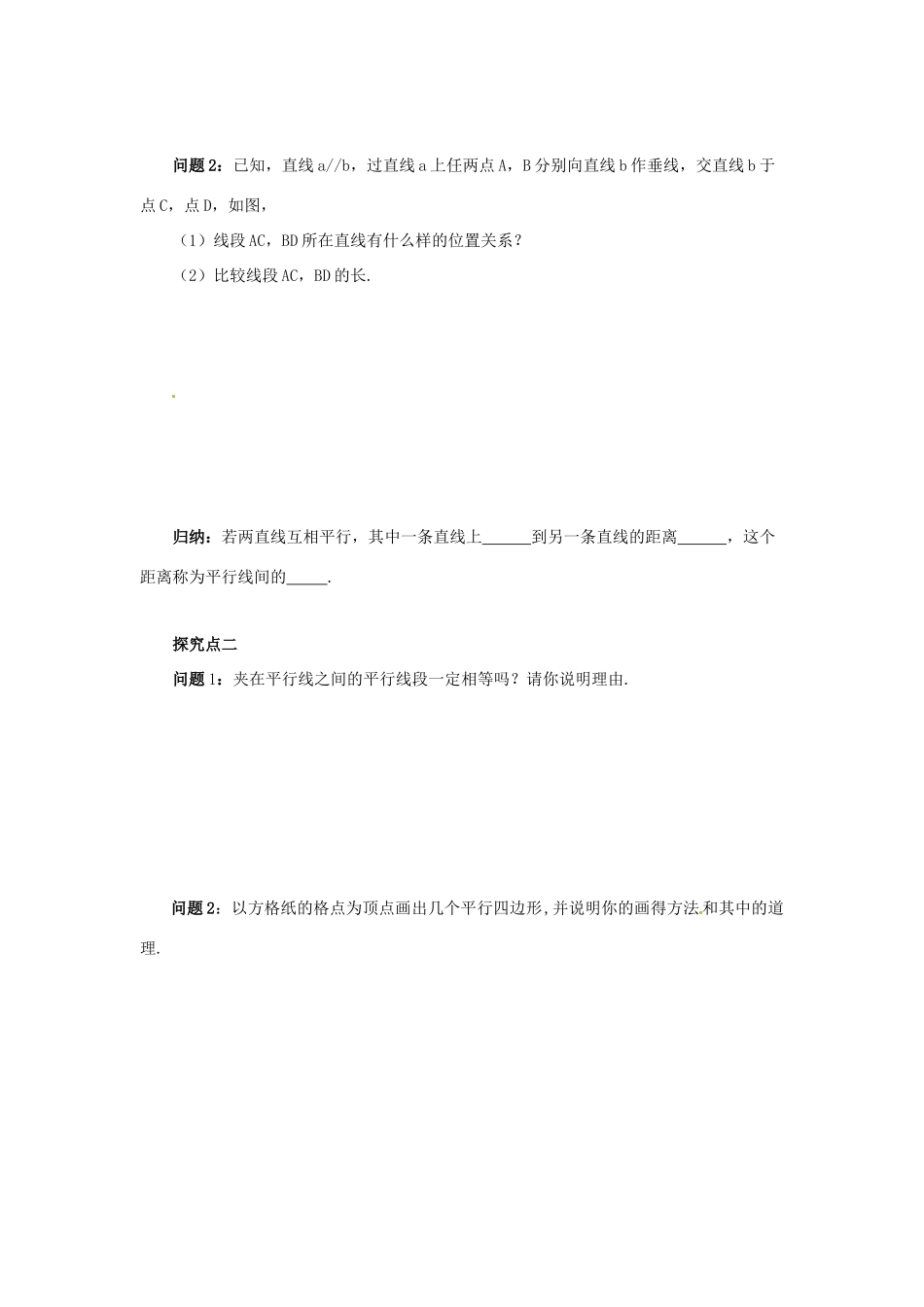 问题 2：已知，直线 a//b，过直线 a 上任两点 A，B 分别向直线 b 作垂线，交直线 b 于点 C，点 D，如图，

（1）线段 AC，BD 所在直线有什么样的位置关系？

（2）比较线段 AC，BD 的长.

归纳：若两直线互相平行，其中一条直线上______到另一条直线的距离______，这个距离称为平行线间的_____.

探究点二

问题 1：夹在平行线之间的平行线段一定相等吗？请你说明理由.

问题 2：以方格纸的格点为顶点画出几个平行四边形，并说明你的画得方法和其中的道理.